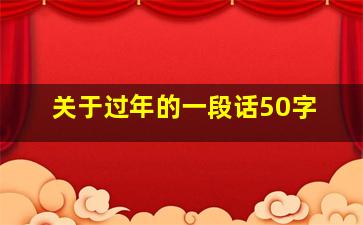 关于过年的一段话50字